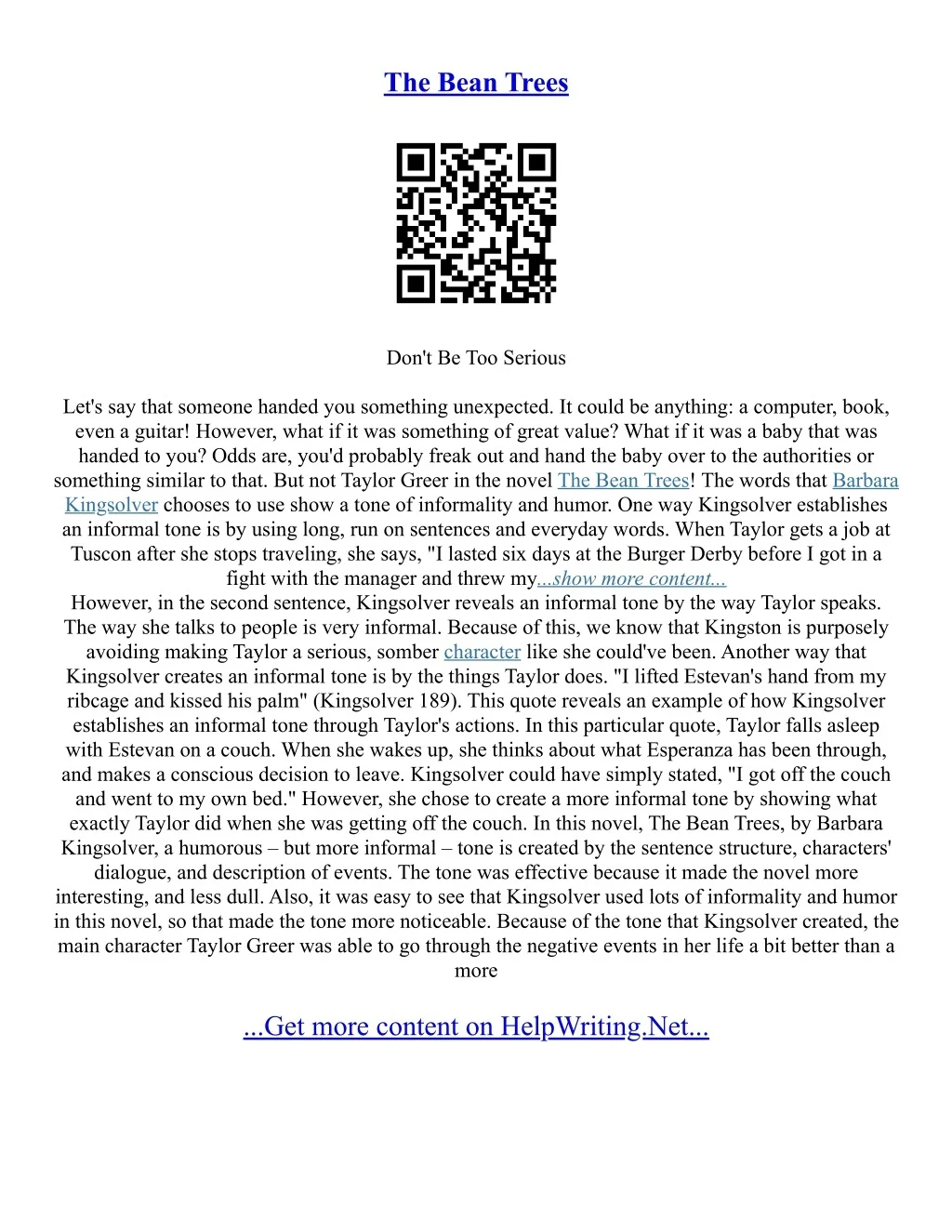 The Bean Trees

Don't Be Too Serious

Let's say that someone handed you something unexpected. It could be anything: a computer, book, even a guitar! However, what if it was something of great value? What if it was a baby that was handed to you? Odds are, you'd probably freak out and hand the baby over to the authorities or something similar to that. But not Taylor Greer in the novel The Bean Trees! The words that Barbara Kingsolver chooses to use show a tone of informality and humor. One way Kingsolver establishes an informal tone is by using long, run on sentences and everyday words. When Taylor gets a job at Tuscon after she stops traveling, she says, "I lasted six days at the Burger Derby before I got in a fight with the manager and threw my...show more content...
However, in the second sentence, Kingsolver reveals an informal tone by the way Taylor speaks. The way she talks to people is very informal. Because of this, we know that Kingston is purposely avoiding making Taylor a serious, somber character like she could've been. Another way that Kingsolver creates an informal tone is by the things Taylor does. "I lifted Estevan's hand from my ribcage and kissed his palm" (Kingsolver 189). This quote reveals an example of how Kingsolver establishes an informal tone through Taylor's actions. In this particular quote, Taylor falls asleep with Estevan on a couch. When she wakes up, she thinks about what Esperanza has been through, and makes a conscious decision to leave. Kingsolver could have simply stated, "I got off the couch and went to my own bed." However, she chose to create a more informal tone by showing what exactly Taylor did when she was getting off the couch. In this novel, The Bean Trees, by Barbara Kingsolver, a humorous – but more informal – tone is created by the sentence structure, characters' dialogue, and description of events. The tone was effective because it made the novel more interesting, and less dull. Also, it was easy to see that Kingsolver used lots of informality and humor in this novel, so that made the tone more noticeable. Because of the tone that Kingsolver created, the main character Taylor Greer was able to go through the negative events in her life a bit better than a more

...Get more content on HelpWriting.Net...